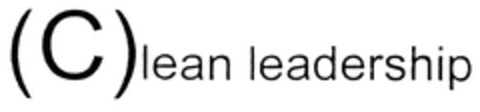 (C)lean leadership